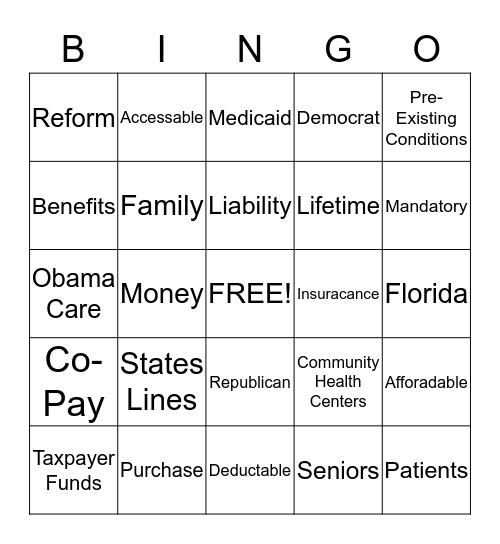 | B | I | N | G | O |
|---|---|---|---|---|
| Reform | Accessable | Medicaid | Democrat | Pre-Existing Conditions |
| Benefits | Family | Liability | Lifetime | Mandatory |
| Obama Care | Money | FREE! | Insuracance | Florida |
| Co-Pay | States Lines | Republican | Community Health Centers | Afforadable |
| Taxpayer Funds | Purchase | Deductable | Seniors | Patients |